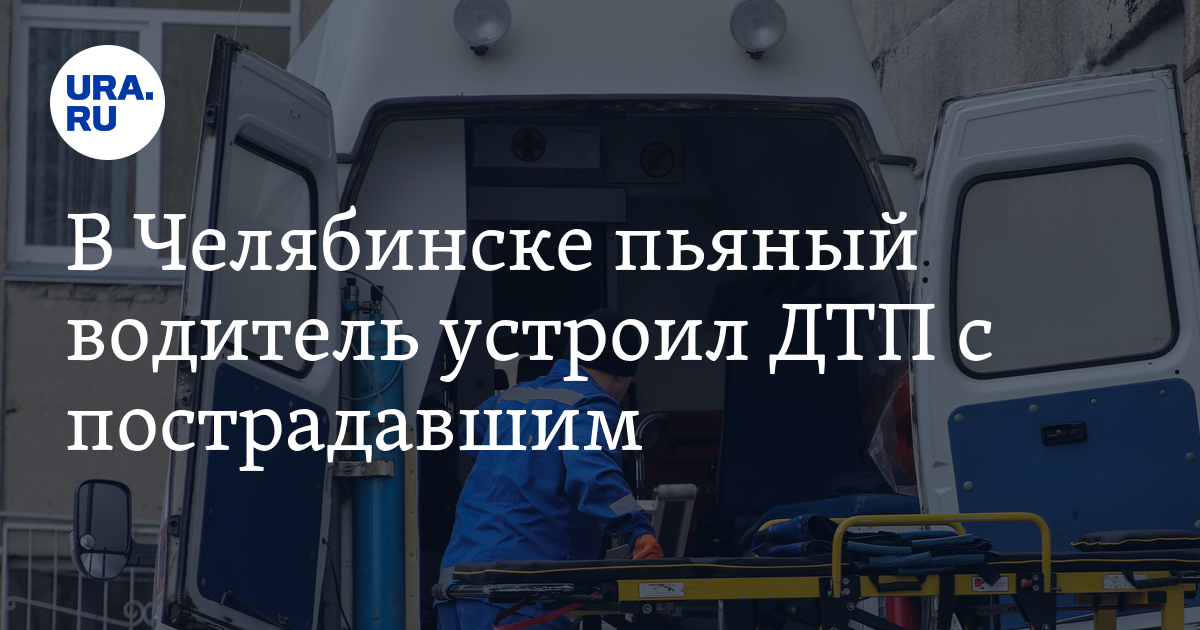 URA.RU

В Челябинске пьяный водитель устроил ДТП с пострадавшим